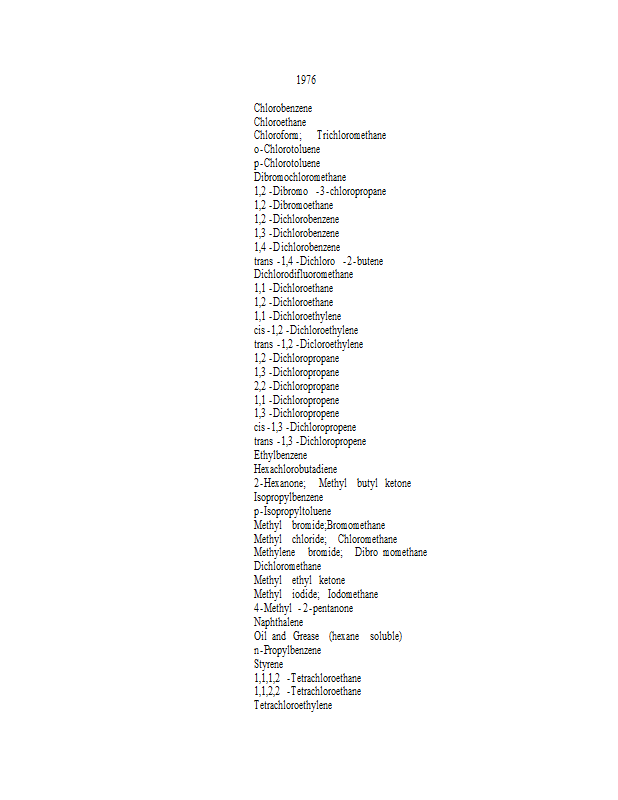 1976

Chlorobenzene
Chloroethane
Chloroform; Trichloromethane
o-Chlorotoluene
p-Chlorotoluene
Dibromochloromethane
1,2 -Dibromo -3-chloropropane
1,2 -Dibromoethane
1,2 -Dichlorobenzene
1,3 -Dichlorobenzene
1,4 -Dichlorobenzene
trans -1,4 -Dichloro -2-butene
Dichlorodifluoromethane
1,1 -Dichloroethane
1,2 -Dichloroethane
1,1 -Dichloroethylene
cis-1,2 -Dichloroethylene
trans -1,2 -Dicloroethylene
1,2 -Dichloropropane
1,3 -Dichloropropane
2,2 -Dichloropropane
1,1 -Dichloropropene
1,3 -Dichloropropene
cis-1,3 -Dichloropropene
trans -1,3 -Dichloropropene
Ethylbenzene
Hexachlorobutadiene
2-Hexanone; Methyl butyl ketone
Isopropylbenzene
p-Isopropyltoluene
Methyl bromide;Bromomethane
Methyl chloride; Chloromethane
Methylene bromide; Dibro momethane
Dichloromethane
Methyl ethyl ketone
Methyl iodide; Iodomethane
4-Methyl -2-pentanone
Naphthalene
Oil and Grease (hexane soluble)
n-Propylbenzene
Styrene
1,1,1,2 -Tetrachloroethane
1,1,2,2 -Tetrachloroethane
Tetrachloroethylene